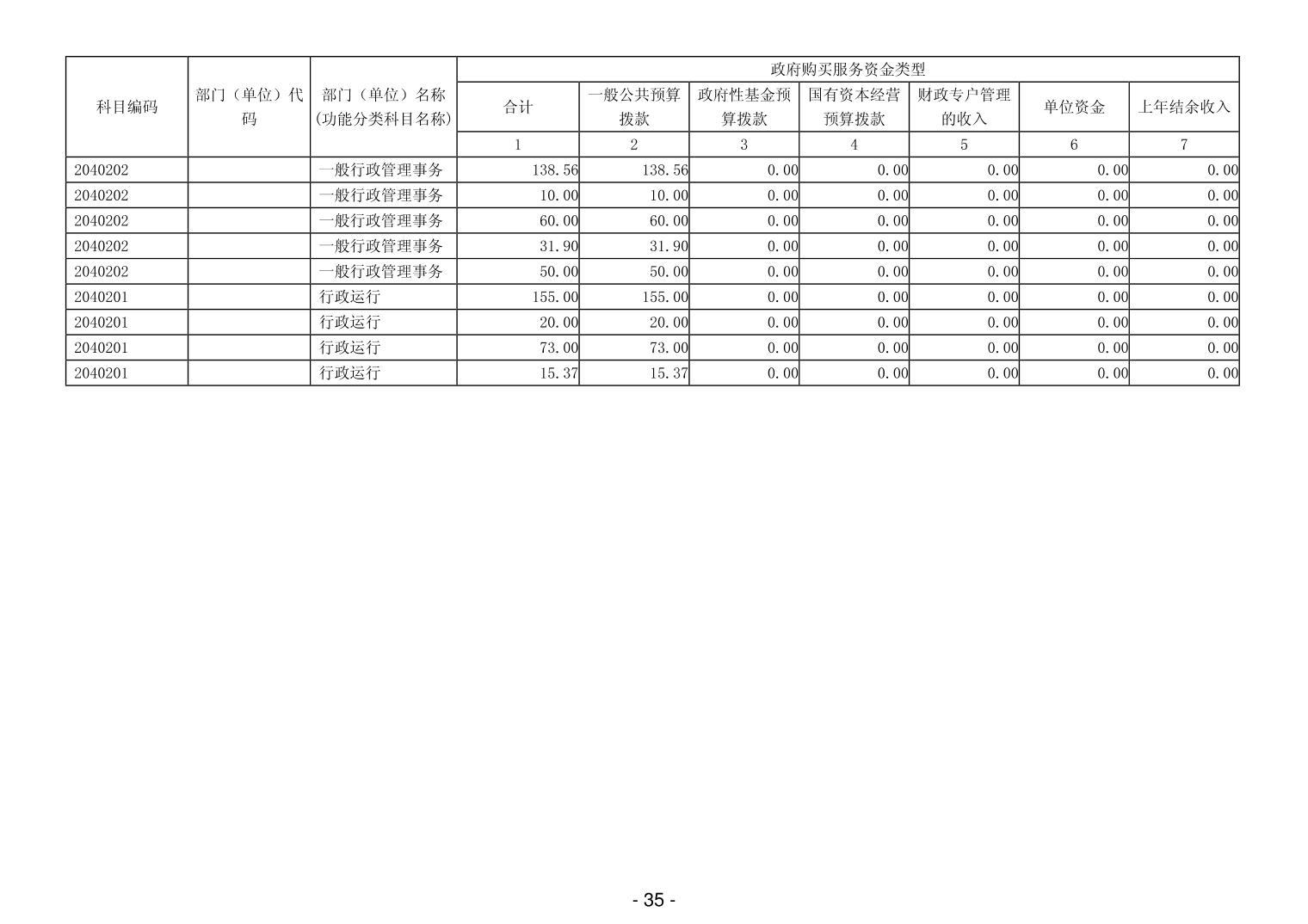 | 科目编码 | 部门（单位）代码 | 部门（单位）名称(功能分类科目名称) | 政府购买服务资金类型 | | | | | | |
|---|---|---|---|---|---|---|---|---|---|
| | | | 合计 | 一般公共预算拨款 | 政府性基金预算拨款 | 国有资本经营预算拨款 | 财政专户管理的收入 | 单位资金 | 上年结余收入 |
| | | | 1 | 2 | 3 | 4 | 5 | 6 | 7 |
| 2040202 | | 一般行政管理事务 | 138.56 | 138.56 | 0.00 | 0.00 | 0.00 | 0.00 | 0.00 |
| 2040202 | | 一般行政管理事务 | 10.00 | 10.00 | 0.00 | 0.00 | 0.00 | 0.00 | 0.00 |
| 2040202 | | 一般行政管理事务 | 60.00 | 60.00 | 0.00 | 0.00 | 0.00 | 0.00 | 0.00 |
| 2040202 | | 一般行政管理事务 | 31.90 | 31.90 | 0.00 | 0.00 | 0.00 | 0.00 | 0.00 |
| 2040202 | | 一般行政管理事务 | 50.00 | 50.00 | 0.00 | 0.00 | 0.00 | 0.00 | 0.00 |
| 2040201 | | 行政运行 | 155.00 | 155.00 | 0.00 | 0.00 | 0.00 | 0.00 | 0.00 |
| 2040201 | | 行政运行 | 20.00 | 20.00 | 0.00 | 0.00 | 0.00 | 0.00 | 0.00 |
| 2040201 | | 行政运行 | 73.00 | 73.00 | 0.00 | 0.00 | 0.00 | 0.00 | 0.00 |
| 2040201 | | 行政运行 | 15.37 | 15.37 | 0.00 | 0.00 | 0.00 | 0.00 | 0.00 |

- 35 -